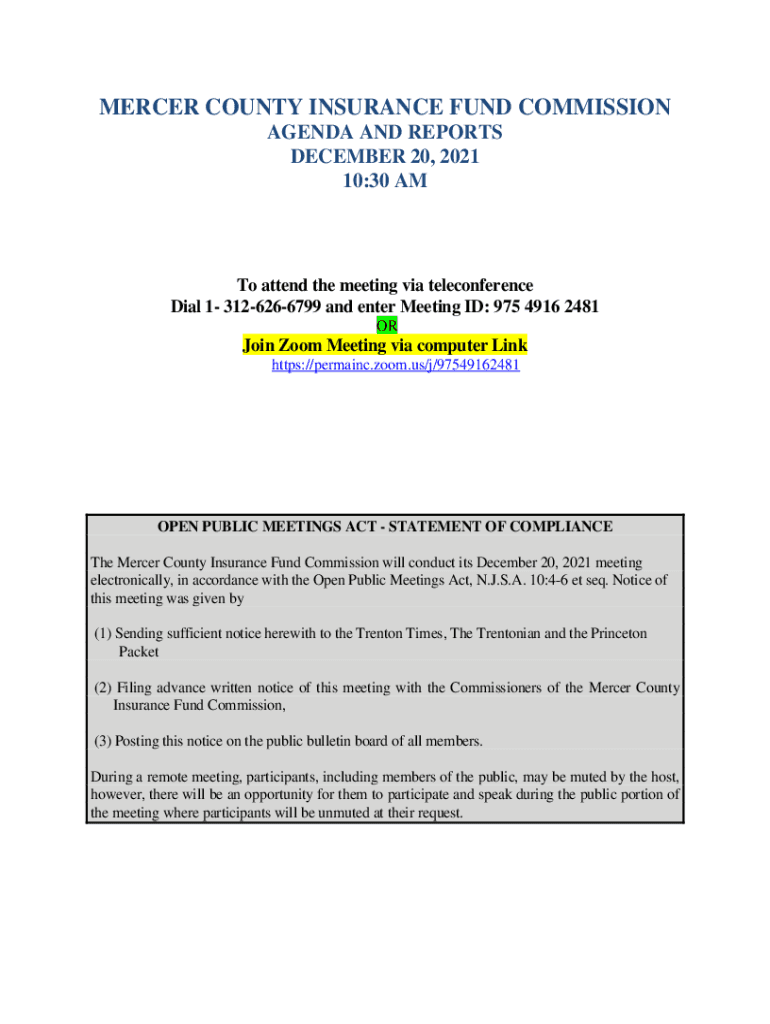 MERCER COUNTY INSURANCE FUND COMMISSION
AGENDA AND REPORTS
DECEMBER 20, 2021
10:30 AM

To attend the meeting via teleconference
Dial 1- 312-626-6799 and enter Meeting ID: 975 4916 2481
OR
Join Zoom Meeting via computer Link
https://permainc.zoom.us/j/97549162481

OPEN PUBLIC MEETINGS ACT - STATEMENT OF COMPLIANCE

The Mercer County Insurance Fund Commission will conduct its December 20, 2021 meeting electronically, in accordance with the Open Public Meetings Act, N.J.S.A. 10:4-6 et seq. Notice of this meeting was given by

(1) Sending sufficient notice herewith to the Trenton Times, The Trentonian and the Princeton Packet

(2) Filing advance written notice of this meeting with the Commissioners of the Mercer County Insurance Fund Commission,

(3) Posting this notice on the public bulletin board of all members.

During a remote meeting, participants, including members of the public, may be muted by the host, however, there will be an opportunity for them to participate and speak during the public portion of the meeting where participants will be unmuted at their request.